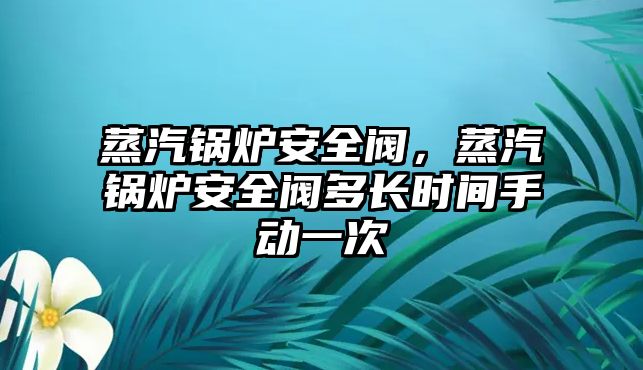 蒸汽锅炉安全阀，蒸汽锅炉安全阀多长时间手动一次